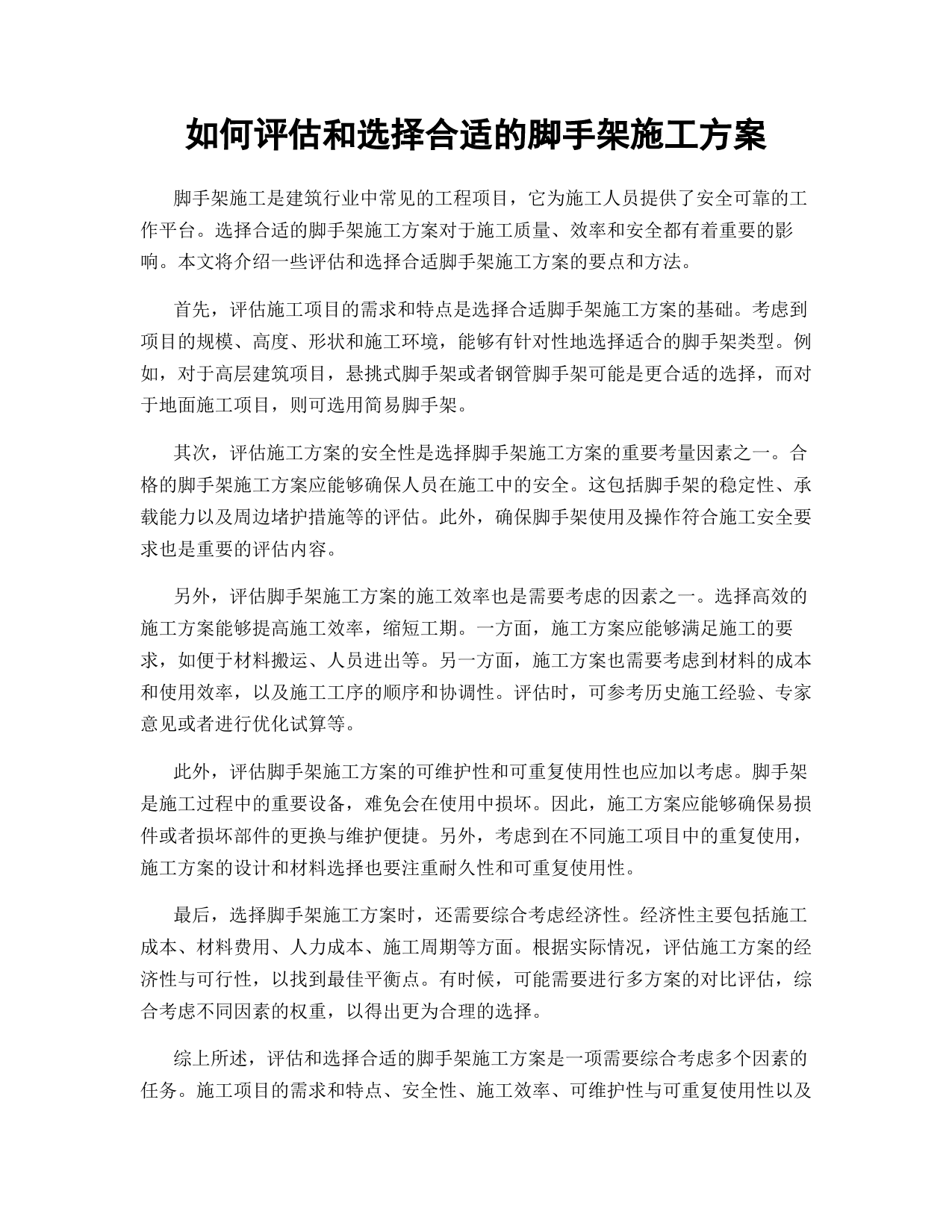 如何评估和选择合适的脚手架施工方案

脚手架施工是建筑行业中常见的工程项目，它为施工人员提供了安全可靠的工作平台。选择合适的脚手架施工方案对于施工质量、效率和安全都有着重要的影响。本文将介绍一些评估和选择合适脚手架施工方案的要点和方法。

首先，评估施工项目的需求和特点是选择合适脚手架施工方案的基础。考虑到项目的规模、高度、形状和施工环境，能够有针对性地选择适合的脚手架类型。例如，对于高层建筑项目，悬挑式脚手架或者钢管脚手架可能是更合适的选择，而对于地面施工项目，则可选用简易脚手架。

其次，评估施工方案的安全性是选择脚手架施工方案的重要考量因素之一。合格的脚手架施工方案应能够确保人员在施工中的安全。这包括脚手架的稳定性、承载能力以及周边堵护措施等的评估。此外，确保脚手架使用及操作符合施工安全要求也是重要的评估内容。

另外，评估脚手架施工方案的施工效率也是需要考虑的因素之一。选择高效的施工方案能够提高施工效率，缩短工期。一方面，施工方案应能够满足施工的要求，如便于材料搬运、人员进出等。另一方面，施工方案也需要考虑到材料的成本和使用效率，以及施工工序的顺序和协调性。评估时，可参考历史施工经验、专家意见或者进行优化试算等。

此外，评估脚手架施工方案的可维护性和可重复使用性也应加以考虑。脚手架是施工过程中的重要设备，难免会在使用中损坏。因此，施工方案应能够确保易损件或者损坏部件的更换与维护便捷。另外，考虑到在不同施工项目中的重复使用，施工方案的设计和材料选择也要注重耐久性和可重复使用性。

最后，选择脚手架施工方案时，还需要综合考虑经济性。经济性主要包括施工成本、材料费用、人力成本、施工周期等方面。根据实际情况，评估施工方案的经济性与可行性，以找到最佳平衡点。有时候，可能需要进行多方案的对比评估，综合考虑不同因素的权重，以得出更为合理的选择。

综上所述，评估和选择合适的脚手架施工方案是一项需要综合考虑多个因素的任务。施工项目的需求和特点、安全性、施工效率、可维护性与可重复使用性以及